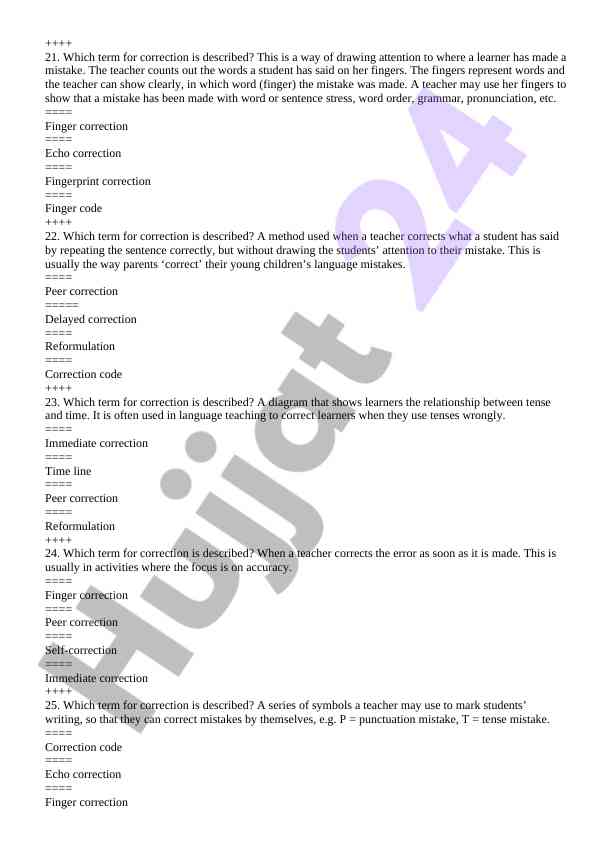 ++++
21. Which term for correction is described? This is a way of drawing attention to where a learner has made a mistake. The teacher counts out the words a student has said on her fingers. The fingers represent words and the teacher can show clearly, in which word (finger) the mistake was made. A teacher may use her fingers to show that a mistake has been made with word or sentence stress, word order, grammar, pronunciation, etc.
====
Finger correction
====
Echo correction
====
Fingerprint correction
====
Finger code
++++
22. Which term for correction is described? A method used when a teacher corrects what a student has said by repeating the sentence correctly, but without drawing the students' attention to their mistake. This is usually the way parents 'correct' their young children's language mistakes.
====
Peer correction
=====
Delayed correction
====
Reformulation
====
Correction code
++++
23. Which term for correction is described? A diagram that shows learners the relationship between tense and time. It is often used in language teaching to correct learners when they use tenses wrongly.
====
Immediate correction
====
Time line
====
Peer correction
====
Reformulation
++++
24. Which term for correction is described? When a teacher corrects the error as soon as it is made. This is usually in activities where the focus is on accuracy.
====
Finger correction
====
Peer correction
====
Self-correction
====
Immediate correction
++++
25. Which term for correction is described? A series of symbols a teacher may use to mark students' writing, so that they can correct mistakes by themselves, e.g. P = punctuation mistake, T = tense mistake.
====
Correction code
====
Echo correction
====
Finger correction

Hujjat 24